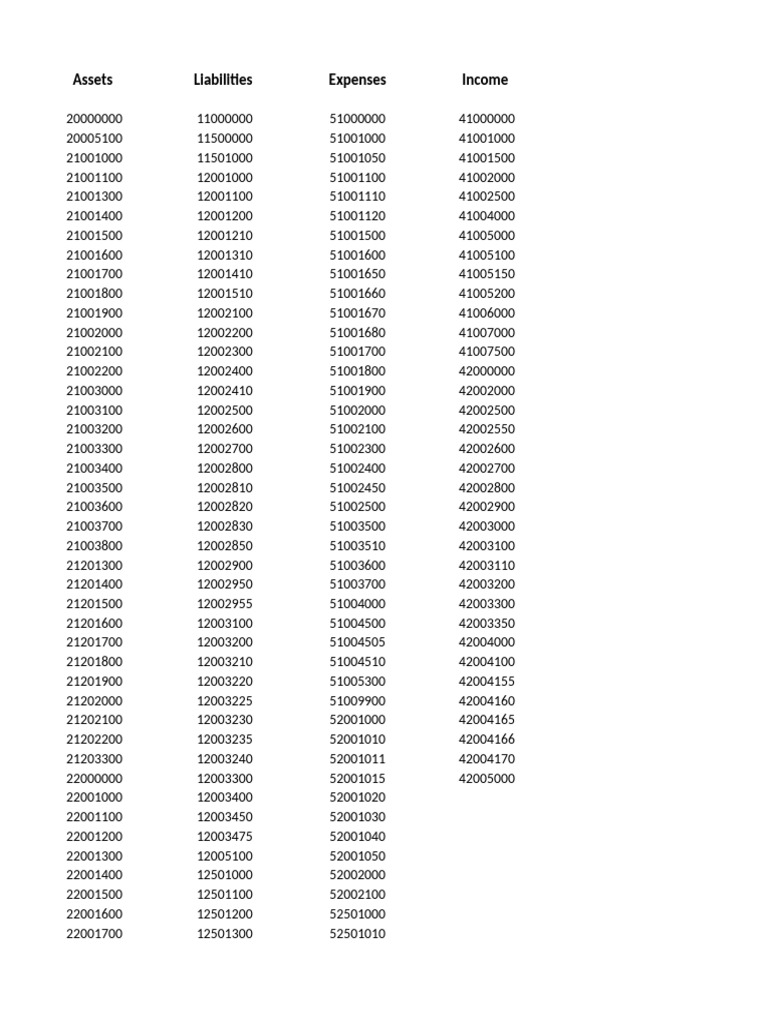 | Assets | Liabilities | Expenses | Income |
|---|---|---|---|
| 20000000 | 11000000 | 51000000 | 41000000 |
| 20005100 | 11500000 | 51001000 | 41001000 |
| 21001000 | 11501000 | 51001050 | 41001500 |
| 21001100 | 12001000 | 51001100 | 41002000 |
| 21001300 | 12001100 | 51001110 | 41002500 |
| 21001400 | 12001200 | 51001120 | 41004000 |
| 21001500 | 12001210 | 51001500 | 41005000 |
| 21001600 | 12001310 | 51001600 | 41005100 |
| 21001700 | 12001410 | 51001650 | 41005150 |
| 21001800 | 12001510 | 51001660 | 41005200 |
| 21001900 | 12002100 | 51001670 | 41006000 |
| 21002000 | 12002200 | 51001680 | 41007000 |
| 21002100 | 12002300 | 51001700 | 41007500 |
| 21002200 | 12002400 | 51001800 | 42000000 |
| 21003000 | 12002410 | 51001900 | 42002000 |
| 21003100 | 12002500 | 51002000 | 42002500 |
| 21003200 | 12002600 | 51002100 | 42002550 |
| 21003300 | 12002700 | 51002300 | 42002600 |
| 21003400 | 12002800 | 51002400 | 42002700 |
| 21003500 | 12002810 | 51002450 | 42002800 |
| 21003600 | 12002820 | 51002500 | 42002900 |
| 21003700 | 12002830 | 51003500 | 42003000 |
| 21003800 | 12002850 | 51003510 | 42003100 |
| 21201300 | 12002900 | 51003600 | 42003110 |
| 21201400 | 12002950 | 51003700 | 42003200 |
| 21201500 | 12002955 | 51004000 | 42003300 |
| 21201600 | 12003100 | 51004500 | 42003350 |
| 21201700 | 12003200 | 51004505 | 42004000 |
| 21201800 | 12003210 | 51004510 | 42004100 |
| 21201900 | 12003220 | 51005300 | 42004155 |
| 21202000 | 12003225 | 51009900 | 42004160 |
| 21202100 | 12003230 | 52001000 | 42004165 |
| 21202200 | 12003235 | 52001010 | 42004166 |
| 21203300 | 12003240 | 52001011 | 42004170 |
| 22000000 | 12003300 | 52001015 | 42005000 |
| 22001000 | 12003400 | 52001020 | |
| 22001100 | 12003450 | 52001030 | |
| 22001200 | 12003475 | 52001040 | |
| 22001300 | 12005100 | 52001050 | |
| 22001400 | 12501000 | 52002000 | |
| 22001500 | 12501100 | 52002100 | |
| 22001600 | 12501200 | 52501000 | |
| 22001700 | 12501300 | 52501010 | |